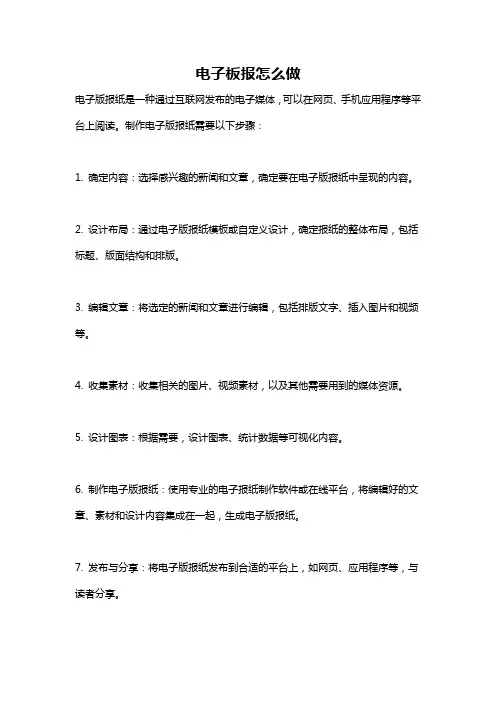 电子板报怎么做

电子版报纸是一种通过互联网发布的电子媒体，可以在网页、手机应用程序等平台上阅读。制作电子版报纸需要以下步骤：

1. 确定内容：选择感兴趣的新闻和文章，确定要在电子版报纸中呈现的内容。

2. 设计布局：通过电子版报纸模板或自定义设计，确定报纸的整体布局，包括标题、版面结构和排版。

3. 编辑文章：将选定的新闻和文章进行编辑，包括排版文字、插入图片和视频等。

4. 收集素材：收集相关的图片、视频素材，以及其他需要用到的媒体资源。

5. 设计图表：根据需要，设计图表、统计数据等可视化内容。

6. 制作电子版报纸：使用专业的电子报纸制作软件或在线平台，将编辑好的文章、素材和设计内容集成在一起，生成电子版报纸。

7. 发布与分享：将电子版报纸发布到合适的平台上，如网页、应用程序等，与读者分享。